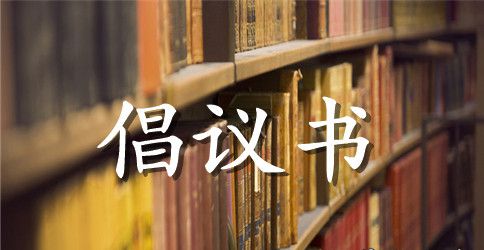 倡议书